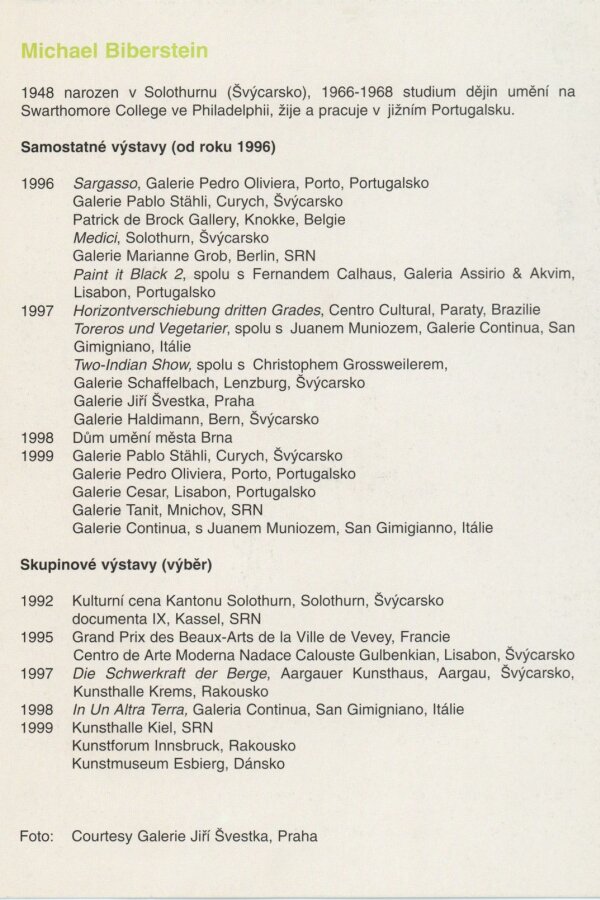 Michael Biberstein

1948 narozen v Solothurnu (Švýcarsko), 1966-1968 studium dějin umění na Swarthomore College ve Philadelphii, žije a pracuje v jižním Portugalsku.

Samostatné výstavy (od roku 1996)

1996 Sargasso, Galerie Pedro Oliviera, Porto, Portugalsko
Galerie Pablo Stähli, Curych, Švýcarsko
Patrick de Brock Gallery, Knokke, Belgie
Medici, Solothurn, Švýcarsko
Galerie Marianne Grob, Berlin, SRN
Paint it Black 2, spolu s Fernandem Calhaus, Galeria Assirio & Akvim, Lisabon, Portugalsko
1997 Horizontverschiebung dritten Grades, Centro Cultural, Paraty, Brazilie
Toreros und Vegetarier, spolu s Juanem Muniozem, Galerie Continua, San Gimigniano, Itálie
Two-Indian Show, spolu s Christophem Grossweilerem, Galerie Schaffelbach, Lenzburg, Švýcarsko
Galerie Jiří Švestka, Praha
Galerie Haldimann, Bern, Švýcarsko
1998 Dům umění města Brna
1999 Galerie Pablo Stähli, Curych, Švýcarsko
Galerie Pedro Oliviera, Porto, Portugalsko
Galerie Cesar, Lisabon, Portugalsko
Galerie Tanit, Mnichov, SRN
Galerie Continua, s Juanem Muniozem, San Gimigianno, Itálie

Skupinové výstavy (výběr)

1992 Kulturní cena Kantonu Solothurn, Solothurn, Švýcarsko
documenta IX, Kassel, SRN
1995 Grand Prix des Beaux-Arts de la Ville de Vevey, Francie
Centro de Arte Moderna Nadace Calouste Gulbenkian, Lisabon, Švýcarsko
1997 Die Schwerkraft der Berge, Aargauer Kunsthaus, Aargau, Švýcarsko, Kunsthalle Krems, Rakousko
1998 In Un Altra Terra, Galeria Continua, San Gimigniano, Itálie
1999 Kunsthalle Kiel, SRN
Kunstforum Innsbruck, Rakousko
Kunstmuseum Esbierg, Dánsko

Foto: Courtesy Galerie Jiří Švestka, Praha